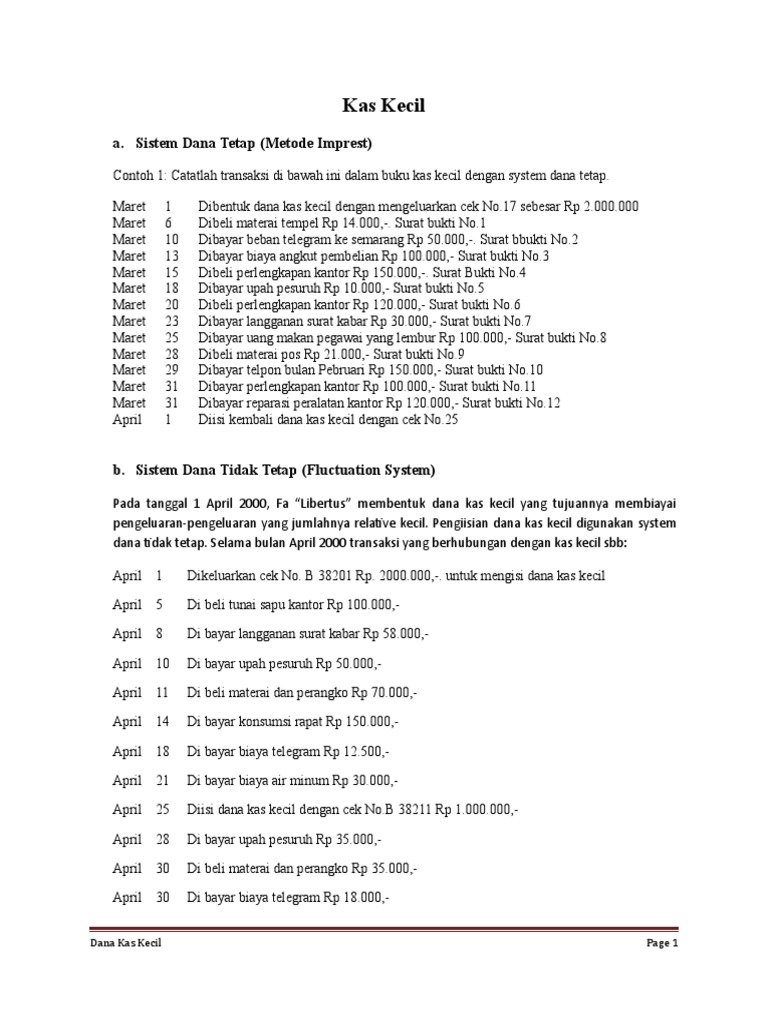 Kas Kecil

a. Sistem Dana Tetap (Metode Imprest)

Contoh 1: Catatlah transaksi di bawah ini dalam buku kas kecil dengan system dana tetap.

Maret 1 Dibentuk dana kas kecil dengan mengeluarkan cek No.17 sebesar Rp 2.000.000
Maret 6 Dibeli materai tempel Rp 14.000,-. Surat bukti No.1
Maret 10 Dibayar beban telegram ke semarang Rp 50.000,-. Surat bbukti No.2
Maret 13 Dibayar biaya angkut pembelian Rp 100.000,- Surat bukti No.3
Maret 15 Dibeli perlengkapan kantor Rp 150.000,-. Surat Bukti No.4
Maret 18 Dibayar upah pesuruh Rp 10.000,- Surat bukti No.5
Maret 20 Dibeli perlengkapan kantor Rp 120.000,- Surat bukti No.6
Maret 23 Dibayar langganan surat kabar Rp 30.000,- Surat bukti No.7
Maret 25 Dibayar uang makan pegawai yang lembur Rp 100.000,- Surat bukti No.8
Maret 28 Dibeli materai pos Rp 21.000,- Surat bukti No.9
Maret 29 Dibayar telpon bulan Pebruari Rp 150.000,- Surat bukti No.10
Maret 31 Dibayar perlengkapan kantor Rp 100.000,- Surat bukti No.11
Maret 31 Dibayar reparasi peralatan kantor Rp 120.000,- Surat bukti No.12
April 1 Diisi kembali dana kas kecil dengan cek No.25

b. Sistem Dana Tidak Tetap (Fluctuation System)

Pada tanggal 1 April 2000, Fa "Libertus" membentuk dana kas kecil yang tujuannya membiayai pengeluaran-pengeluaran yang jumlahnya relative kecil. Pengiisian dana kas kecil digunakan system dana tidak tetap. Selama bulan April 2000 transaksi yang berhubungan dengan kas kecil sbb:

April 1 Dikeluarkan cek No. B 38201 Rp. 2000.000,-. untuk mengisi dana kas kecil

April 5 Di beli tunai sapu kantor Rp 100.000,-

April 8 Di bayar langganan surat kabar Rp 58.000,-

April 10 Di bayar upah pesuruh Rp 50.000,-

April 11 Di beli materai dan perangko Rp 70.000,-

April 14 Di bayar konsumsi rapat Rp 150.000,-

April 18 Di bayar biaya telegram Rp 12.500,-

April 21 Di bayar biaya air minum Rp 30.000,-

April 25 Diisi dana kas kecil dengan cek No.B 38211 Rp 1.000.000,-

April 28 Di bayar upah pesuruh Rp 35.000,-

April 30 Di beli materai dan perangko Rp 35.000,-

April 30 Di bayar biaya telegram Rp 18.000,-

Dana Kas Kecil Page 1